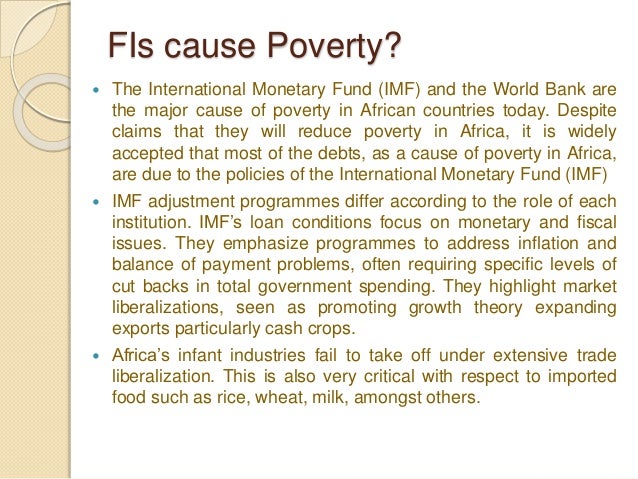 FIs cause Poverty?

• The International Monetary Fund (IMF) and the World Bank are the major cause of poverty in African countries today. Despite claims that they will reduce poverty in Africa, it is widely accepted that most of the debts, as a cause of poverty in Africa, are due to the policies of the International Monetary Fund (IMF)

• IMF adjustment programmes differ according to the role of each institution. IMF's loan conditions focus on monetary and fiscal issues. They emphasize programmes to address inflation and balance of payment problems, often requiring specific levels of cut backs in total government spending. They highlight market liberalizations, seen as promoting growth theory expanding exports particularly cash crops.

• Africa's infant industries fail to take off under extensive trade liberalization. This is also very critical with respect to imported food such as rice, wheat, milk, amongst others.